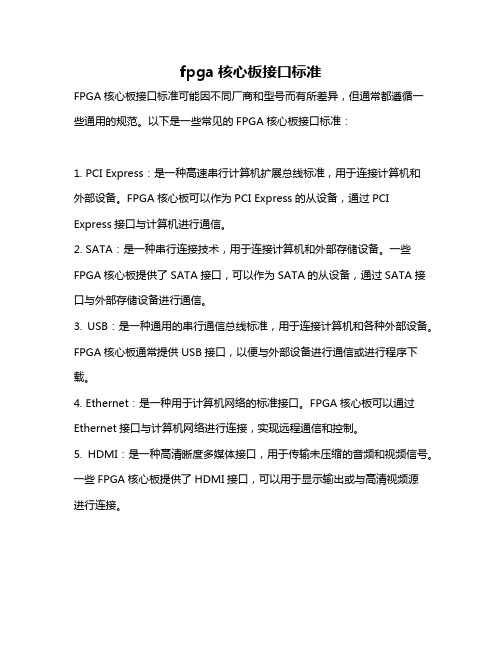 fpga 核心板接口标准

FPGA 核心板接口标准可能因不同厂商和型号而有所差异，但通常都遵循一些通用的规范。以下是一些常见的 FPGA 核心板接口标准：

1. PCI Express：是一种高速串行计算机扩展总线标准，用于连接计算机和外部设备。FPGA 核心板可以作为 PCI Express 的从设备，通过 PCI Express 接口与计算机进行通信。
2. SATA：是一种串行连接技术，用于连接计算机和外部存储设备。一些 FPGA 核心板提供了 SATA 接口，可以作为 SATA 的从设备，通过 SATA 接口与外部存储设备进行通信。
3. USB：是一种通用的串行通信总线标准，用于连接计算机和各种外部设备。FPGA 核心板通常提供 USB 接口，以便与外部设备进行通信或进行程序下载。
4. Ethernet：是一种用于计算机网络的标准接口。FPGA 核心板可以通过 Ethernet 接口与计算机网络进行连接，实现远程通信和控制。
5. HDMI：是一种高清晰度多媒体接口，用于传输未压缩的音频和视频信号。一些 FPGA 核心板提供了 HDMI 接口，可以用于显示输出或与高清视频源进行连接。